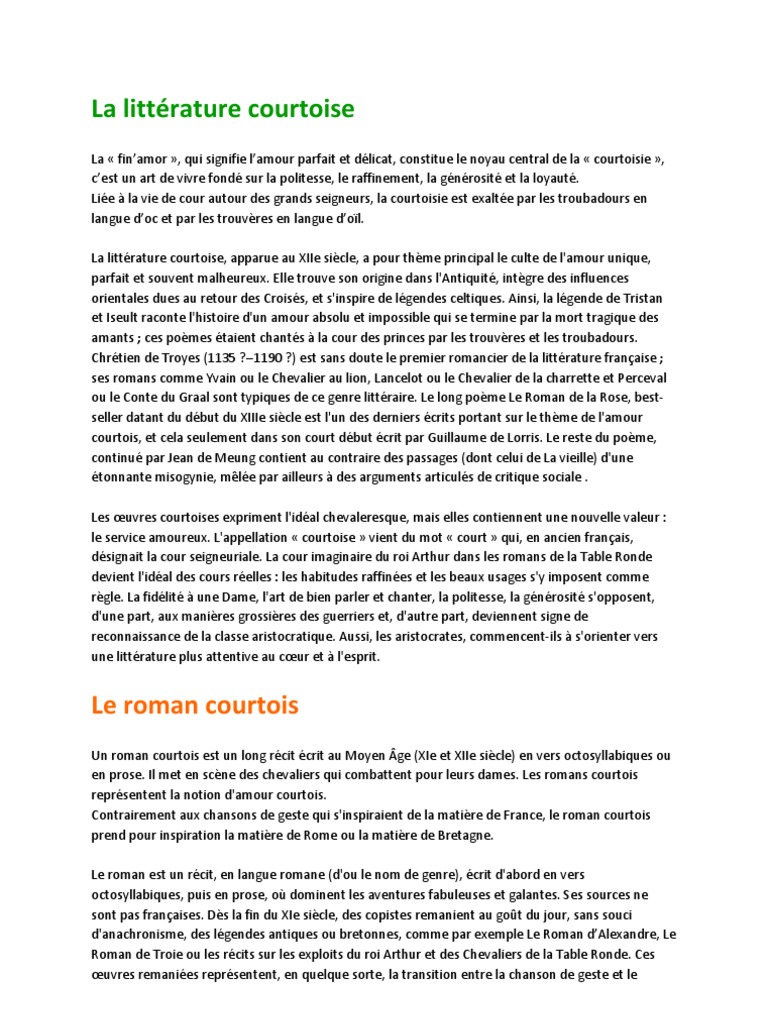 La littérature courtoise

La « fin'amor », qui signifie l'amour parfait et délicat, constitue le noyau central de la « courtoisie », c'est un art de vivre fondé sur la politesse, le raffinement, la générosité et la loyauté.
Liée à la vie de cour autour des grands seigneurs, la courtoisie est exaltée par les troubadours en langue d'oc et par les trouvères en langue d'oïl.

La littérature courtoise, apparue au XIIe siècle, a pour thème principal le culte de l'amour unique, parfait et souvent malheureux. Elle trouve son origine dans l'Antiquité, intègre des influences orientales dues au retour des Croisés, et s'inspire de légendes celtiques. Ainsi, la légende de Tristan et Iseult raconte l'histoire d'un amour absolu et impossible qui se termine par la mort tragique des amants ; ces poèmes étaient chantés à la cour des princes par les trouvères et les troubadours. Chrétien de Troyes (1135 ?–1190 ?) est sans doute le premier romancier de la littérature française ; ses romans comme Yvain ou le Chevalier au lion, Lancelot ou le Chevalier de la charrette et Perceval ou le Conte du Graal sont typiques de ce genre littéraire. Le long poème Le Roman de la Rose, best-seller datant du début du XIIIe siècle est l'un des derniers écrits portant sur le thème de l'amour courtois, et cela seulement dans son court début écrit par Guillaume de Lorris. Le reste du poème, continué par Jean de Meung contient au contraire des passages (dont celui de La vieille) d'une étonnante misogynie, mêlée par ailleurs à des arguments articulés de critique sociale .

Les œuvres courtoises expriment l'idéal chevaleresque, mais elles contiennent une nouvelle valeur : le service amoureux. L'appellation « courtoise » vient du mot « court » qui, en ancien français, désignait la cour seigneuriale. La cour imaginaire du roi Arthur dans les romans de la Table Ronde devient l'idéal des cours réelles : les habitudes raffinées et les beaux usages s'y imposent comme règle. La fidélité à une Dame, l'art de bien parler et chanter, la politesse, la générosité s'opposent, d'une part, aux manières grossières des guerriers et, d'autre part, deviennent signe de reconnaissance de la classe aristocratique. Aussi, les aristocrates, commencent-ils à s'orienter vers une littérature plus attentive au cœur et à l'esprit.

Le roman courtois

Un roman courtois est un long récit écrit au Moyen Âge (XIe et XIIe siècle) en vers octosyllabiques ou en prose. Il met en scène des chevaliers qui combattent pour leurs dames. Les romans courtois représentent la notion d'amour courtois.
Contrairement aux chansons de geste qui s'inspiraient de la matière de France, le roman courtois prend pour inspiration la matière de Rome ou la matière de Bretagne.

Le roman est un récit, en langue romane (d'ou le nom de genre), écrit d'abord en vers octosyllabiques, puis en prose, où dominent les aventures fabuleuses et galantes. Ses sources ne sont pas françaises. Dès la fin du XIe siècle, des copistes remanient au goût du jour, sans souci d'anachronisme, des légendes antiques ou bretonnes, comme par exemple Le Roman d'Alexandre, Le Roman de Troie ou les récits sur les exploits du roi Arthur et des Chevaliers de la Table Ronde. Ces œuvres remaniées représentent, en quelque sorte, la transition entre la chanson de geste et le